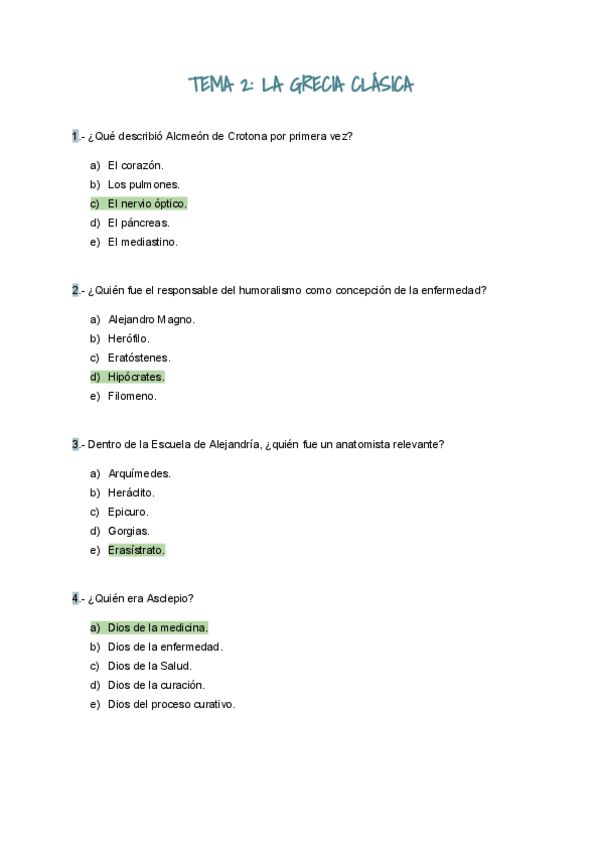 TEMA 2: LA GRECIA CLÁSICA

1.- ¿Qué describió Alcmeón de Crotona por primera vez?

a) El corazón.
b) Los pulmones.
c) El nervio óptico.
d) El páncreas.
e) El mediastino.

2.- ¿Quién fue el responsable del humoralismo como concepción de la enfermedad?

a) Alejandro Magno.
b) Herófilo.
c) Eratóstenes.
d) Hipócrates.
e) Filomeno.

3.- Dentro de la Escuela de Alejandría, ¿quién fue un anatomista relevante?

a) Arquímedes.
b) Heráclito.
c) Epicuro.
d) Gorgias.
e) Erasístrato.

4.- ¿Quién era Asclepio?

a) Dios de la medicina.
b) Dios de la enfermedad.
c) Dios de la Salud.
d) Dios de la curación.
e) Dios del proceso curativo.